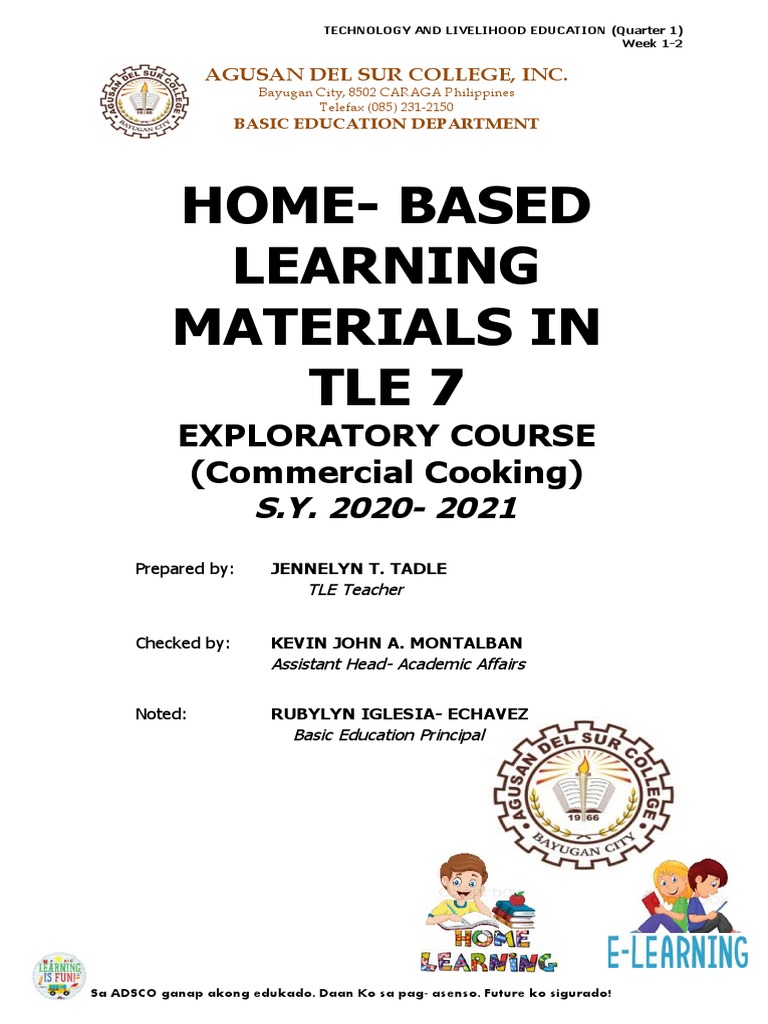 TECHNOLOGY AND LIVELIHOOD EDUCATION (Quarter 1)
Week 1-2

AGUSAN DEL SUR COLLEGE
BAYUGAN CITY

AGUSAN DEL SUR COLLEGE, INC.
Bayugan City, 8502 CARAGA Philippines
Telefax (085) 231-2150
BASIC EDUCATION DEPARTMENT

HOME- BASED LEARNING MATERIALS IN TLE 7

EXPLORATORY COURSE
(Commercial Cooking)
S.Y. 2020- 2021

Prepared by: JENNELYN T. TADLE
TLE Teacher

Checked by: KEVIN JOHN A. MONTALBAN
Assistant Head- Academic Affairs

Noted: RUBYLYN IGLESIA- ECHAVEZ
Basic Education Principal

AGUSAN DEL SUR COLLEGE
1966
BAYUGAN CITY

HOME LEARNING

E-LEARNING

LEARNING IS FUN

Sa ADSCO ganap akong edukado. Daan Ko sa pag- asenso. Future ko sigurado!